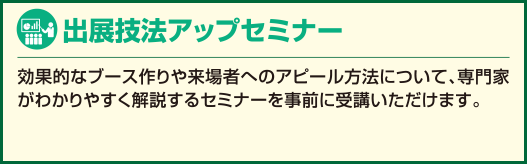 出展技法アップセミナー

効果的なブース作りや来場者へのアピール方法について、専門家がわかりやすく解説するセミナーを事前に受講いただけます。